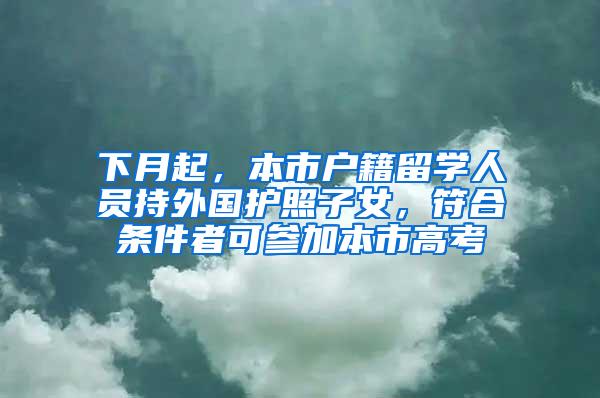 下月起，本市户籍留学人员持外国护照子女，符合条件者可参加本市高考